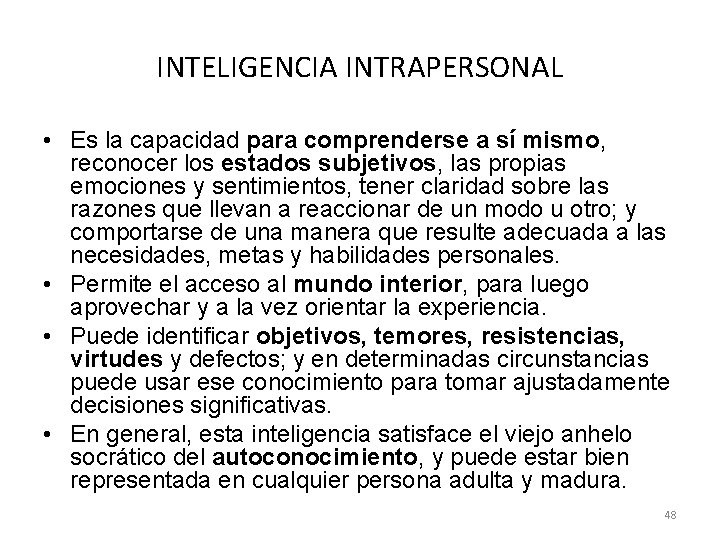 INTELIGENCIA INTRAPERSONAL

• Es la capacidad para comprenderse a sí mismo, reconocer los estados subjetivos, las propias emociones y sentimientos, tener claridad sobre las razones que llevan a reaccionar de un modo u otro; y comportarse de una manera que resulte adecuada a las necesidades, metas y habilidades personales.
• Permite el acceso al mundo interior, para luego aprovechar y a la vez orientar la experiencia.
• Puede identificar objetivos, temores, resistencias, virtudes y defectos; y en determinadas circunstancias puede usar ese conocimiento para tomar ajustadamente decisiones significativas.
• En general, esta inteligencia satisface el viejo anhelo socrático del autoconocimiento, y puede estar bien representada en cualquier persona adulta y madura.

48